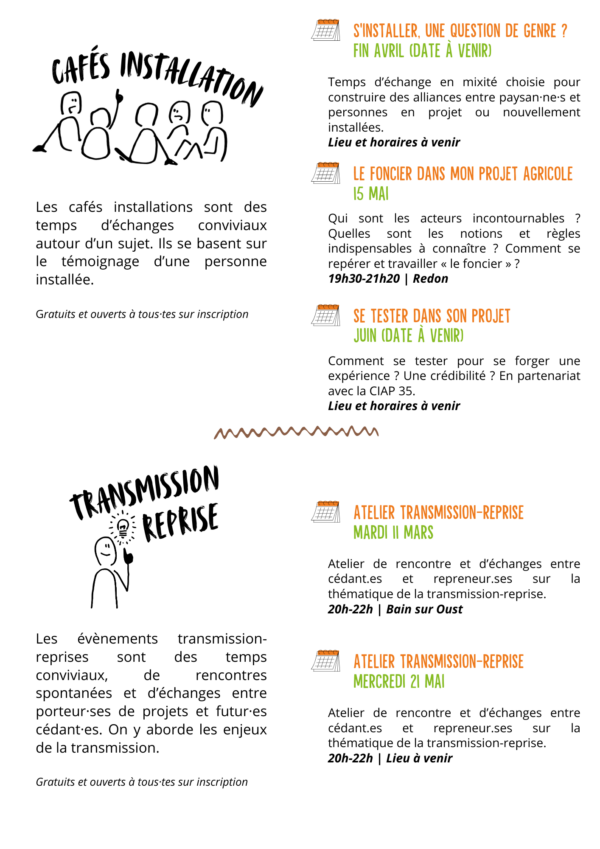 CAFÉS INSTALLATION

Les cafés installations sont des temps d'échanges conviviaux autour d'un sujet. Ils se basent sur le témoignage d'une personne installée.

Gratuits et ouverts à tous·tes sur inscription

S'INSTALLER, UNE QUESTION DE GENRE ?
FIN AVRIL (DATE À VENIR)

Temps d'échange en mixité choisie pour construire des alliances entre paysan·ne·s et personnes en projet ou nouvellement installées.
Lieu et horaires à venir

LE FONCIER DANS MON PROJET AGRICOLE
15 MAI

Qui sont les acteurs incontournables ? Quelles sont les notions et règles indispensables à connaître ? Comment se repérer et travailler « le foncier » ?
19h30-21h20 | Redon

SE TESTER DANS SON PROJET
JUIN (DATE À VENIR)

Comment se tester pour se forger une expérience ? Une crédibilité ? En partenariat avec la CIAP 35.
Lieu et horaires à venir

TRANSMISSION REPRISE

Les évènements transmission-reprises sont des temps conviviaux, de rencontres spontanées et d'échanges entre porteur·ses de projets et futur·es cédant·es. On y aborde les enjeux de la transmission.

Gratuits et ouverts à tous·tes sur inscription

ATELIER TRANSMISSION-REPRISE
MARDI 11 MARS

Atelier de rencontre et d'échanges entre cédant.es et repreneur.ses sur la thématique de la transmission-reprise.
20h-22h | Bain sur Oust

ATELIER TRANSMISSION-REPRISE
MERCREDI 21 MAI

Atelier de rencontre et d'échanges entre cédant.es et repreneur.ses sur la thématique de la transmission-reprise.
20h-22h | Lieu à venir